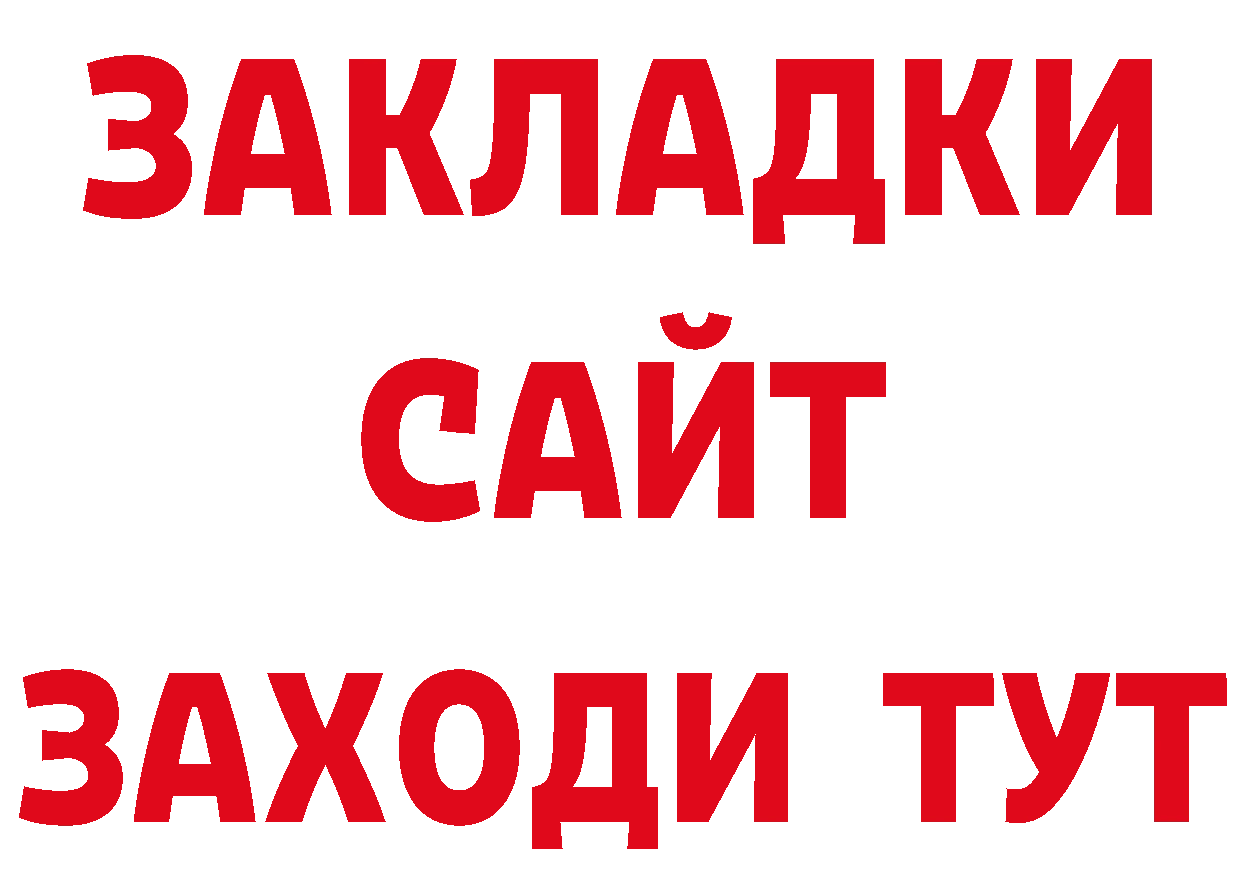 ЗАКЛАДКИ
САЙТ
ЗАХОДИ ТУТ